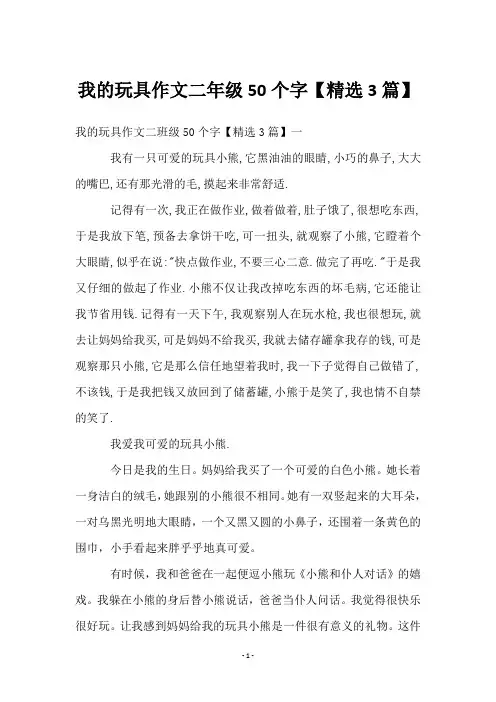 我的玩具作文二年级50个字【精选3篇】

我的玩具作文二班级50个字【精选3篇】一

我有一只可爱的玩具小熊,它黑油油的眼睛,小巧的鼻子,大大的嘴巴,还有那光滑的毛,摸起来非常舒适.

记得有一次,我正在做作业,做着做着,肚子饿了,很想吃东西,于是我放下笔,预备去拿饼干吃,可一扭头,就观察了小熊,它瞪着个大眼睛,似乎在说:"快点做作业,不要三心二意.做完了再吃."于是我又仔细的做起了作业.小熊不仅让我改掉吃东西的坏毛病,它还能让我节省用钱.记得有一天下午,我观察别人在玩水枪,我也很想玩,就去让妈妈给我买,可是妈妈不给我买,我就去储存罐拿我存的钱,可是观察那只小熊,它是那么信任地望着我时,我一下子觉得自己做错了,不该钱,于是我把钱又放回到了储蓄罐,小熊于是笑了,我也情不自禁的笑了.

我爱我可爱的玩具小熊.

今日是我的生日。妈妈给我买了一个可爱的白色小熊。她长着一身洁白的绒毛,她跟别的小熊很不相同。她有一双竖起来的大耳朵,一对乌黑光明地大眼睛,一个又黑又圆的小鼻子,还围着一条黄色的围巾,小手看起来胖乎乎地真可爱。

有时候,我和爸爸在一起便逗小熊玩《小熊和仆人对话》的嬉戏。我躲在小熊的身后替小熊说话,爸爸当仆人问话。我觉得很快乐很好玩。让我感到妈妈给我的玩具小熊是一件很有意义的礼物。这件

- 1 -